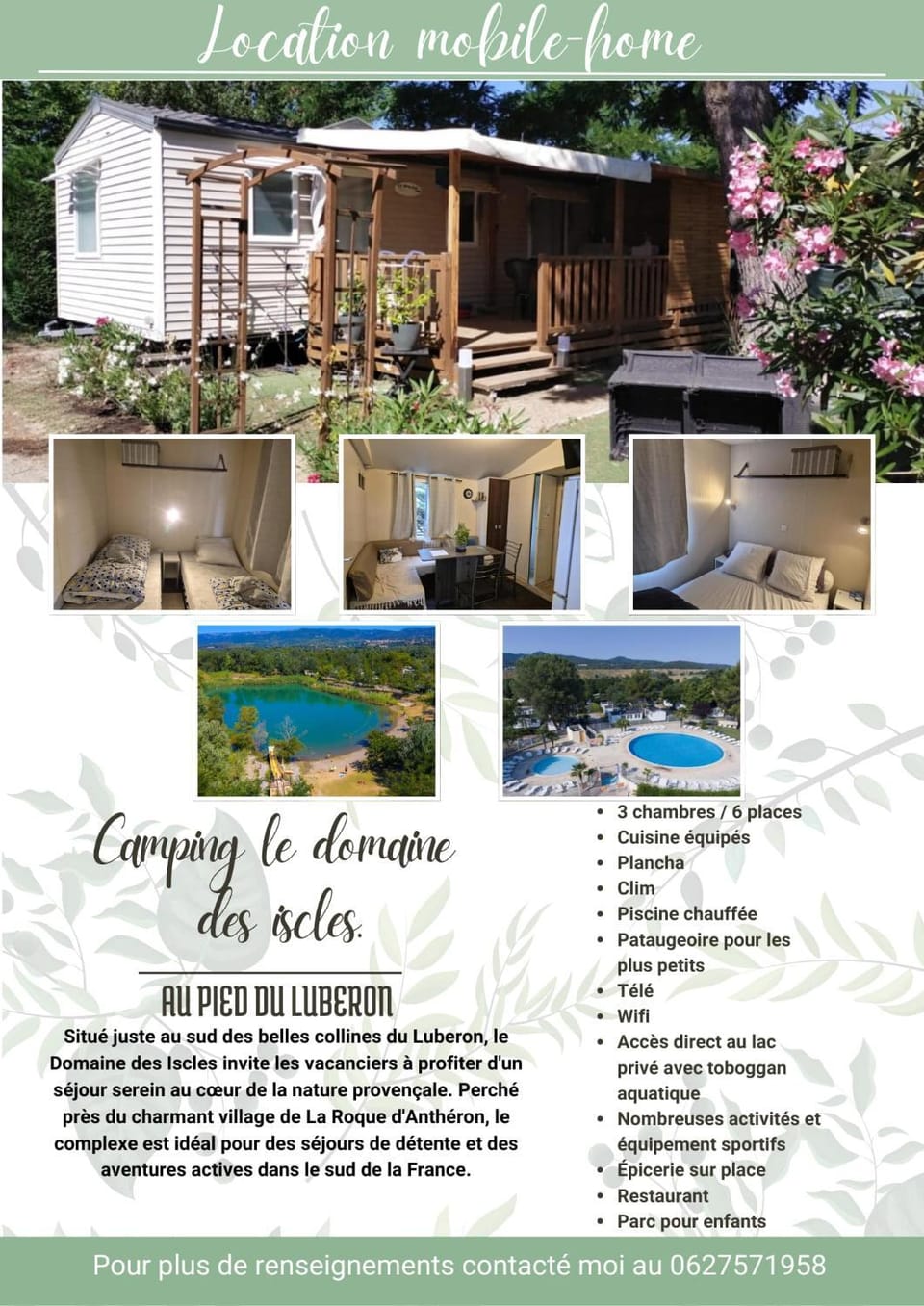 Location mobile-home

Camping le domaine des iscles.

AU PIED DU LUBERON

Situé juste au sud des belles collines du Luberon, le Domaine des Iscles invite les vacanciers à profiter d'un séjour serein au cœur de la nature provençale. Perché près du charmant village de La Roque d'Anthéron, le complexe est idéal pour des séjours de détente et des aventures actives dans le sud de la France.

• 3 chambres / 6 places
• Cuisine équipés
• Plancha
• Clim
• Piscine chauffée
• Pataugeoire pour les plus petits
• Télé
• Wifi
• Accès direct au lac privé avec toboggan aquatique
• Nombreuses activités et équipement sportifs
• Épicerie sur place
• Restaurant
• Parc pour enfants

Pour plus de renseignements contacté moi au 0627571958